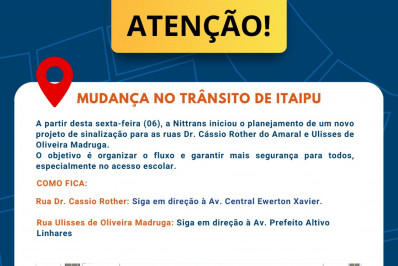 ATENÇÃO!

MUDANÇA NO TRÂNSITO DE ITAIPU

A partir desta sexta-feira (06), a Nittrans iniciou o planejamento de um novo projeto de sinalização para as ruas Dr. Cássio Rother do Amaral e Ulisses de Oliveira Madruga.
O objetivo é organizar o fluxo e garantir mais segurança para todos, especialmente no acesso escolar.

COMO FICA:

Rua Dr. Cassio Rother: Siga em direção à Av. Central Ewerton Xavier.

Rua Ulisses de Oliveira Madruga: Siga em direção à Av. Prefeito Altivo Linhares